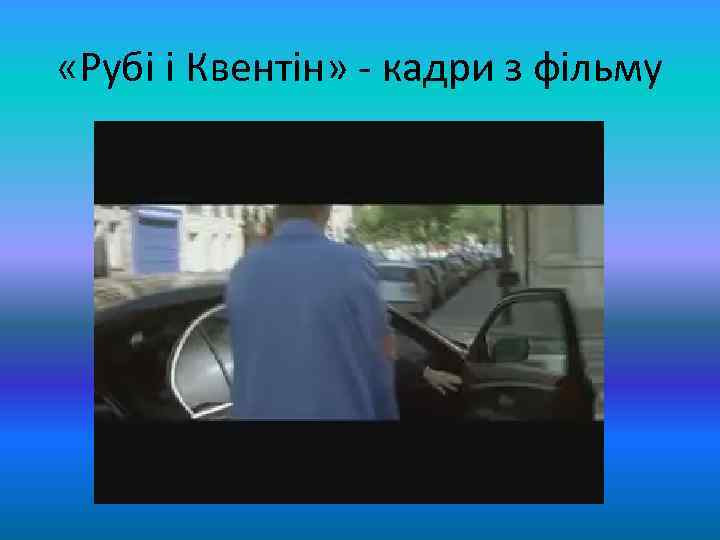 «Рубі і Квентін» - кадри з фільму